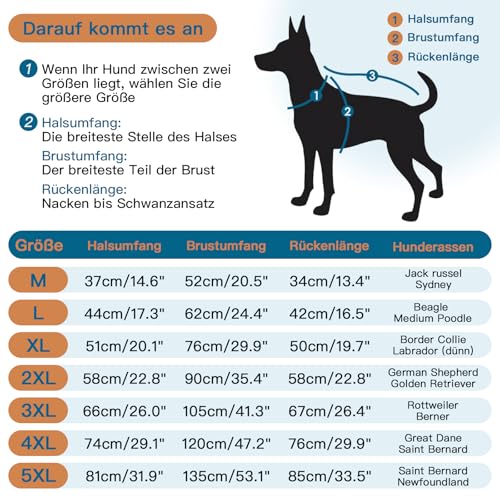 Darauf kommt es an

1 Wenn Ihr Hund zwischen zwei Größen liegt, wählen Sie die größere Größe

2 Halsumfang:
Die breiteste Stelle des Halses
Brustumfang:
Der breiteste Teil der Brust
Rückenlänge:
Nacken bis Schwanzansatz

1 Halsumfang
2 Brustumfang
3 Rückenlänge

1
2
3

| Größe | Halsumfang | Brustumfang | Rückenlänge | Hunderassen |
|---|---|---|---|---|
| M | 37cm/14.6" | 52cm/20.5" | 34cm/13.4" | Jack russel Sydney |
| L | 44cm/17.3" | 62cm/24.4" | 42cm/16.5" | Beagle Medium Poodle |
| XL | 51cm/20.1" | 76cm/29.9" | 50cm/19.7" | Border Collie Labrador (dünn) |
| 2XL | 58cm/22.8" | 90cm/35.4" | 58cm/22.8" | German Shepherd Golden Retriever |
| 3XL | 66cm/26.0" | 105cm/41.3" | 67cm/26.4" | Rottweiler Berner |
| 4XL | 74cm/29.1" | 120cm/47.2" | 76cm/29.9" | Great Dane Saint Bernard |
| 5XL | 81cm/31.9" | 135cm/53.1" | 85cm/33.5" | Saint Bernard Newfoundland |